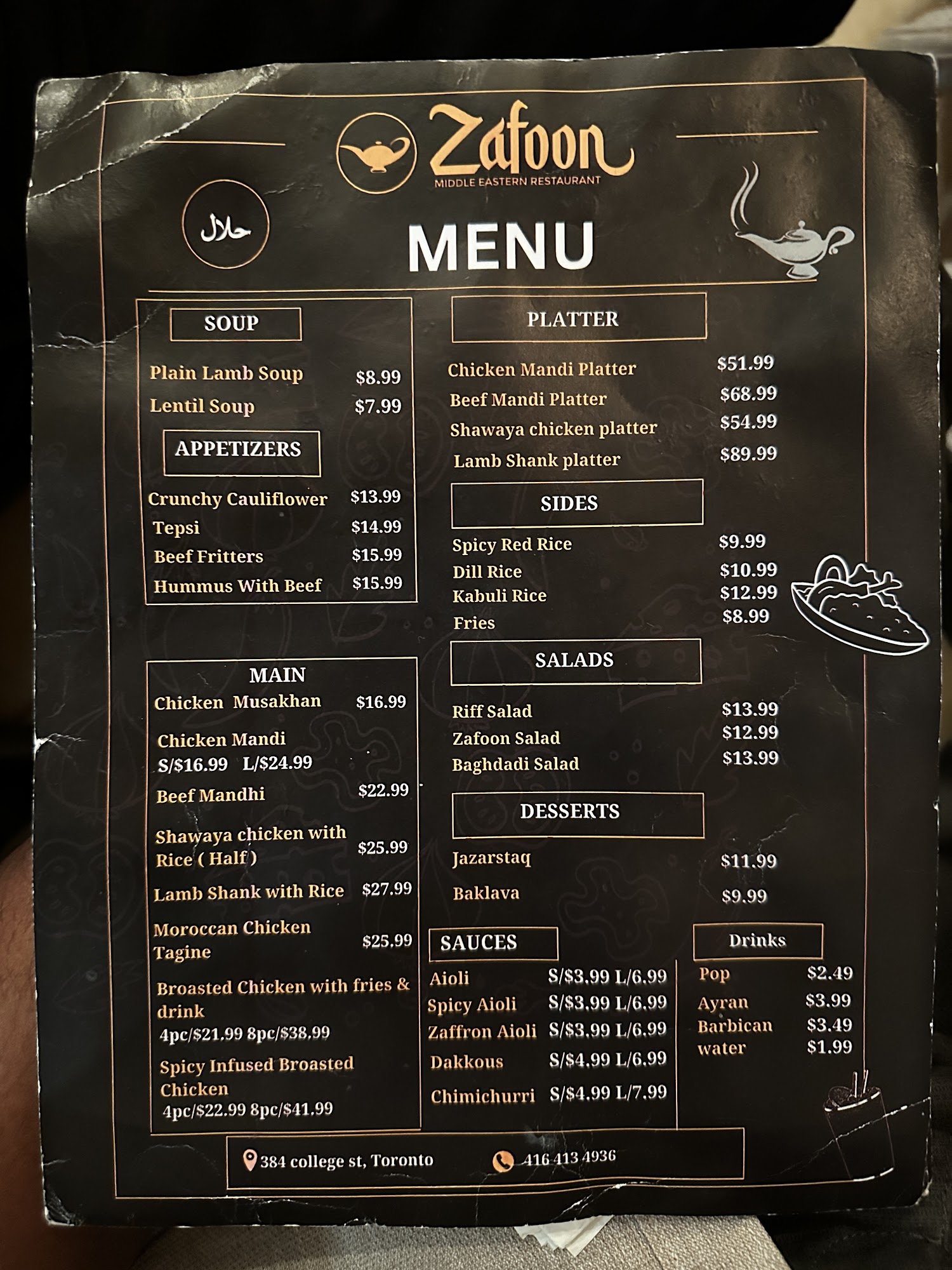 Zafoon
MIDDLE EASTERN RESTAURANT

حلال

MENU

SOUP

Plain Lamb Soup $8.99
Lentil Soup $7.99

APPETIZERS

Crunchy Cauliflower $13.99
Tepsi $14.99
Beef Fritters $15.99
Hummus With Beef $15.99

MAIN

Chicken Musakhan $16.99
Chicken Mandi
S/$16.99 L/$24.99
Beef Mandhi $22.99
Shawaya chicken with Rice ( Half ) $25.99
Lamb Shank with Rice $27.99
Moroccan Chicken Tagine $25.99
Broasted Chicken with fries & drink
4pc/$21.99 8pc/$38.99
Spicy Infused Broasted Chicken
4pc/$22.99 8pc/$41.99

PLATTER

Chicken Mandi Platter $51.99
Beef Mandi Platter $68.99
Shawaya chicken platter $54.99
Lamb Shank platter $89.99

SIDES

Spicy Red Rice $9.99
Dill Rice $10.99
Kabuli Rice $12.99
Fries $8.99

SALADS

Riff Salad $13.99
Zafoon Salad $12.99
Baghdadi Salad $13.99

DESSERTS

Jazarstaq $11.99
Baklava $9.99

SAUCES

Aioli S/$3.99 L/6.99
Spicy Aioli S/$3.99 L/6.99
Zaffron Aioli S/$3.99 L/6.99
Dakkous S/$4.99 L/6.99
Chimichurri S/$4.99 L/7.99

Drinks

Pop $2.49
Ayran $3.99
Barbican $3.49
water $1.99

384 college st, Toronto
416 413 4936